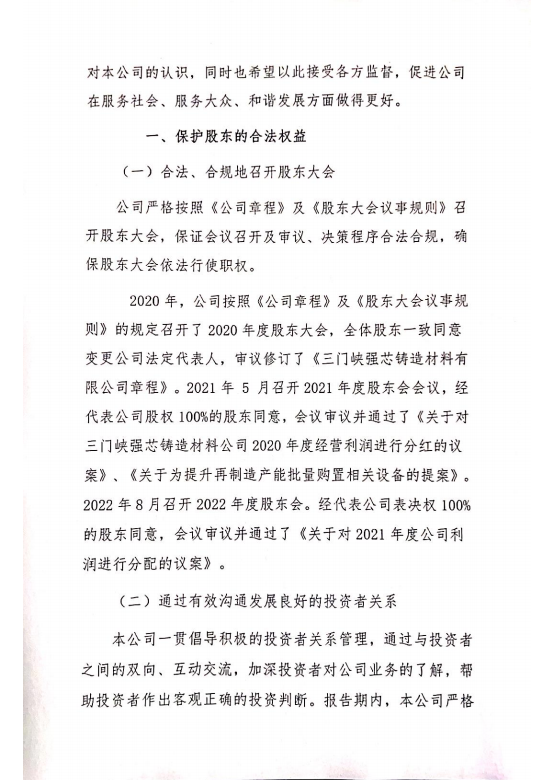 对本公司的认识，同时也希望以此接受各方监督，促进公司在服务社会、服务大众、和谐发展方面做得更好。

一、保护股东的合法权益

（一）合法、合规地召开股东大会

公司严格按照《公司章程》及《股东大会议事规则》召开股东大会，保证会议召开及审议、决策程序合法合规，确保股东大会依法行使职权。

2020 年，公司按照《公司章程》及《股东大会议事规则》的规定召开了 2020 年度股东大会，全体股东一致同意变更公司法定代表人，审议修订了《三门峡强芯铸造材料有限公司章程》。2021 年 5 月召开 2021 年度股东会会议，经代表公司股权 100%的股东同意，会议审议并通过了《关于对三门峡强芯铸造材料公司 2020 年度经营利润进行分红的议案》、《关于为提升再制造产能批量购置相关设备的提案》。2022 年 8 月召开 2022 年度股东会。经代表公司表决权 100%的股东同意，会议审议并通过了《关于对 2021 年度公司利润进行分配的议案》。

（二）通过有效沟通发展良好的投资者关系

本公司一贯倡导积极的投资者关系管理，通过与投资者之间的双向、互动交流，加深投资者对公司业务的了解，帮助投资者作出客观正确的投资判断。报告期内，本公司严格